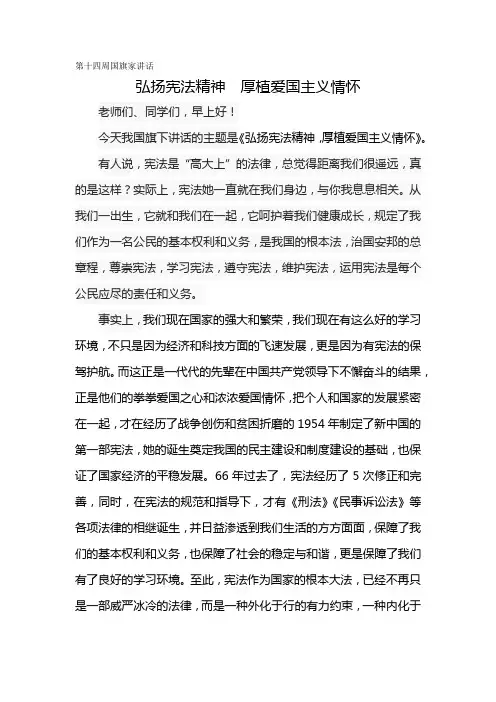 第十四周国旗家讲话

弘扬宪法精神　厚植爱国主义情怀

老师们、同学们，早上好！

今天我国旗下讲话的主题是《弘扬宪法精神，厚植爱国主义情怀》。

有人说，宪法是“高大上”的法律，总觉得距离我们很遥远，真的是这样？实际上，宪法她一直就在我们身边，与你我息息相关。从我们一出生，它就和我们在一起，它呵护着我们健康成长，规定了我们作为一名公民的基本权利和义务，是我国的根本法，治国安邦的总章程，尊崇宪法，学习宪法，遵守宪法，维护宪法，运用宪法是每个公民应尽的责任和义务。

事实上，我们现在国家的强大和繁荣，我们现在有这么好的学习环境，不只是因为经济和科技方面的飞速发展，更是因为有宪法的保驾护航。而这正是一代代的先辈在中国共产党领导下不懈奋斗的结果，正是他们的拳拳爱国之心和浓浓爱国情怀，把个人和国家的发展紧密在一起，才在经历了战争创伤和贫困折磨的 1954 年制定了新中国的第一部宪法，她的诞生奠定我国的民主建设和制度建设的基础，也保证了国家经济的平稳发展。66 年过去了，宪法经历了 5 次修正和完善，同时，在宪法的规范和指导下，才有《刑法》《民事诉讼法》等各项法律的相继诞生，并日益渗透到我们生活的方方面面，保障了我们的基本权利和义务，也保障了社会的稳定与和谐，更是保障了我们有了良好的学习环境。至此，宪法作为国家的根本大法，已经不再只是一部威严冰冷的法律，而是一种外化于行的有力约束，一种内化于